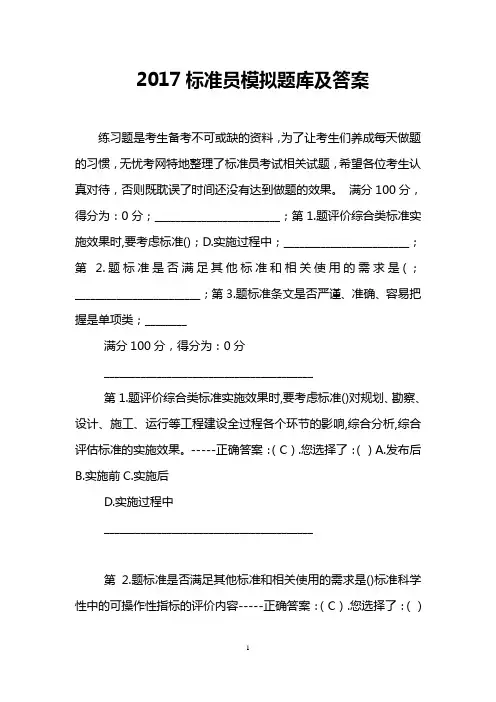 2017 标准员模拟题库及答案

练习题是考生备考不可或缺的资料，为了让考生们养成每天做题的习惯，无忧考网特地整理了标准员考试相关试题，希望各位考生认真对待，否则既耽误了时间还没有达到做题的效果。 满分 100 分，得分为：0 分；______________________；第 1.题评价综合类标准实施效果时,要考虑标准()；D.实施过程中；______________________；第 2.题标准是否满足其他标准和相关使用的需求是(；______________________；第 3.题标准条文是否严谨、准确、容易把握是单项类；_______

满分 100 分，得分为：0 分

______________________________________

第 1.题评价综合类标准实施效果时,要考虑标准()对规划、勘察、设计、施工、运行等工程建设全过程各个环节的影响,综合分析,综合评估标准的实施效果。-----正确答案：( C ).您选择了：( ) A.发布后 B.实施前 C.实施后

D.实施过程中

______________________________________

第 2.题标准是否满足其他标准和相关使用的需求是()标准科学性中的可操作性指标的评价内容-----正确答案：( C ).您选择了：( )

1